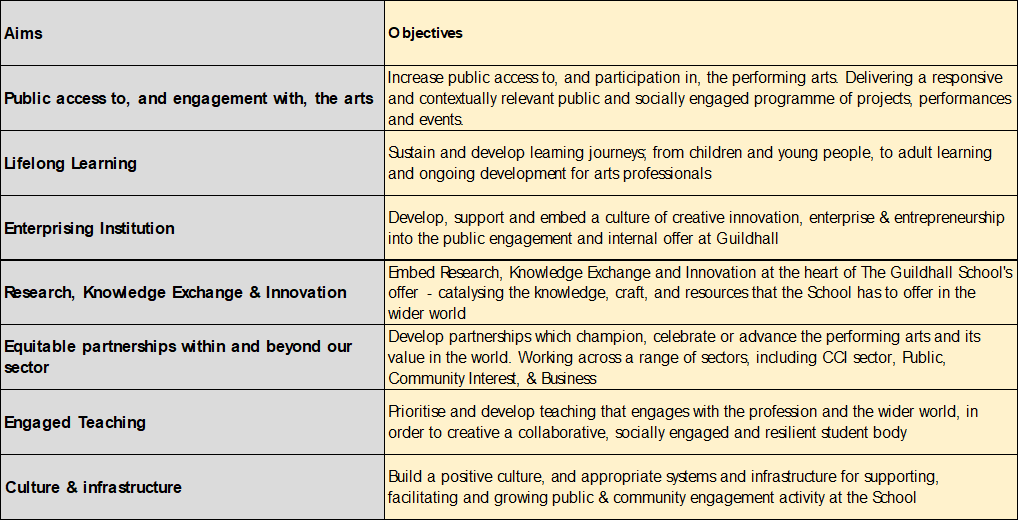 | Aims | Objectives |
|---|---|
| Public access to, and engagement with, the arts | Increase public access to, and participation in, the performing arts. Delivering a responsive and contextually relevant public and socially engaged programme of projects, performances and events. |
| Lifelong Learning | Sustain and develop learning journeys; from children and young people, to adult learning and ongoing development for arts professionals |
| Enterprising Institution | Develop, support and embed a culture of creative innovation, enterprise & entrepreneurship into the public engagement and internal offer at Guildhall |
| Research, Knowledge Exchange & Innovation | Embed Research, Knowledge Exchange and Innovation at the heart of The Guildhall School's offer - catalysing the knowledge, craft, and resources that the School has to offer in the wider world |
| Equitable partnerships within and beyond our sector | Develop partnerships which champion, celebrate or advance the performing arts and its value in the world. Working across a range of sectors, including CCI sector, Public, Community Interest, & Business |
| Engaged Teaching | Prioritise and develop teaching that engages with the profession and the wider world, in order to creative a collaborative, socially engaged and resilient student body |
| Culture & infrastructure | Build a positive culture, and appropriate systems and infrastructure for supporting, facilitating and growing public & community engagement activity at the School |